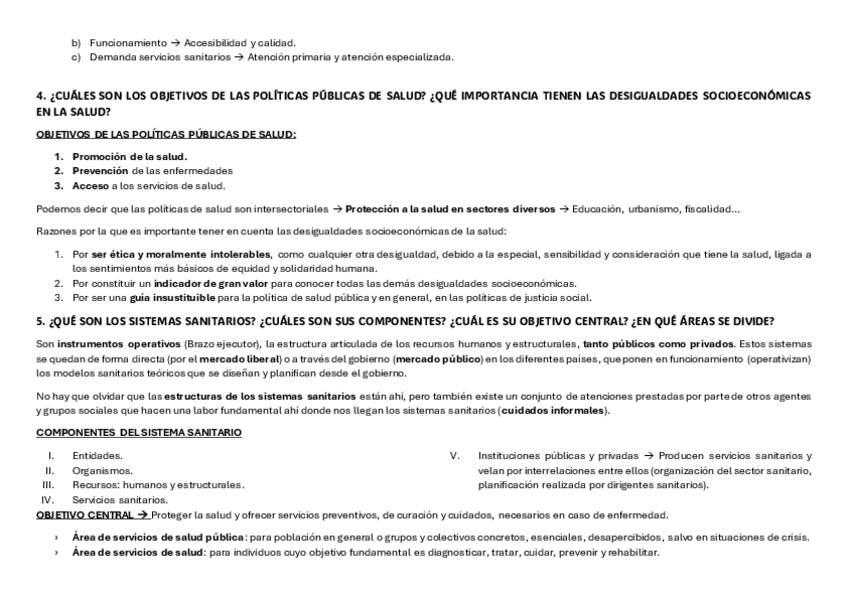 b) Funcionamiento → Accesibilidad y calidad.
c) Demanda servicios sanitarios → Atención primaria y atención especializada.

4. ¿CUÁLES SON LOS OBJETIVOS DE LAS POLÍTICAS PÚBLICAS DE SALUD? ¿QUÉ IMPORTANCIA TIENEN LAS DESIGUALDADES SOCIOECONÓMICAS EN LA SALUD?

OBJETIVOS DE LAS POLÍTICAS PÚBLICAS DE SALUD:

1. Promoción de la salud.
2. Prevención de las enfermedades
3. Acceso a los servicios de salud.

Podemos decir que las políticas de salud son intersectoriales → Protección a la salud en sectores diversos → Educación, urbanismo, fiscalidad…

Razones por la que es importante tener en cuenta las desigualdades socioeconómicas de la salud:

1. Por ser ética y moralmente intolerables, como cualquier otra desigualdad, debido a la especial, sensibilidad y consideración que tiene la salud, ligada a los sentimientos más básicos de equidad y solidaridad humana.
2. Por constituir un indicador de gran valor para conocer todas las demás desigualdades socioeconómicas.
3. Por ser una guía insustituible para la política de salud pública y en general, en las políticas de justicia social.

5. ¿QUÉ SON LOS SISTEMAS SANITARIOS? ¿CUÁLES SON SUS COMPONENTES? ¿CUÁL ES SU OBJETIVO CENTRAL? ¿EN QUÉ ÁREAS SE DIVIDE?

Son instrumentos operativos (Brazo ejecutor), la estructura articulada de los recursos humanos y estructurales, tanto públicos como privados. Estos sistemas se quedan de forma directa (por el mercado liberal) o a través del gobierno (mercado público) en los diferentes países, que ponen en funcionamiento (operativizan) los modelos sanitarios teóricos que se diseñan y planifican desde el gobierno.

No hay que olvidar que las estructuras de los sistemas sanitarios están ahí, pero también existe un conjunto de atenciones prestadas por parte de otros agentes y grupos sociales que hacen una labor fundamental ahí donde nos llegan los sistemas sanitarios (cuidados informales).

COMPONENTES DEL SISTEMA SANITARIO

I. Entidades.
II. Organismos.
III. Recursos: humanos y estructurales.
IV. Servicios sanitarios.

V. Instituciones públicas y privadas → Producen servicios sanitarios y velan por interrelaciones entre ellos (organización del sector sanitario, planificación realizada por dirigentes sanitarios).

OBJETIVO CENTRAL → Proteger la salud y ofrecer servicios preventivos, de curación y cuidados, necesarios en caso de enfermedad.

› Área de servicios de salud pública: para población en general o grupos y colectivos concretos, esenciales, desapercibidos, salvo en situaciones de crisis.
› Área de servicios de salud: para individuos cuyo objetivo fundamental es diagnosticar, tratar, cuidar, prevenir y rehabilitar.